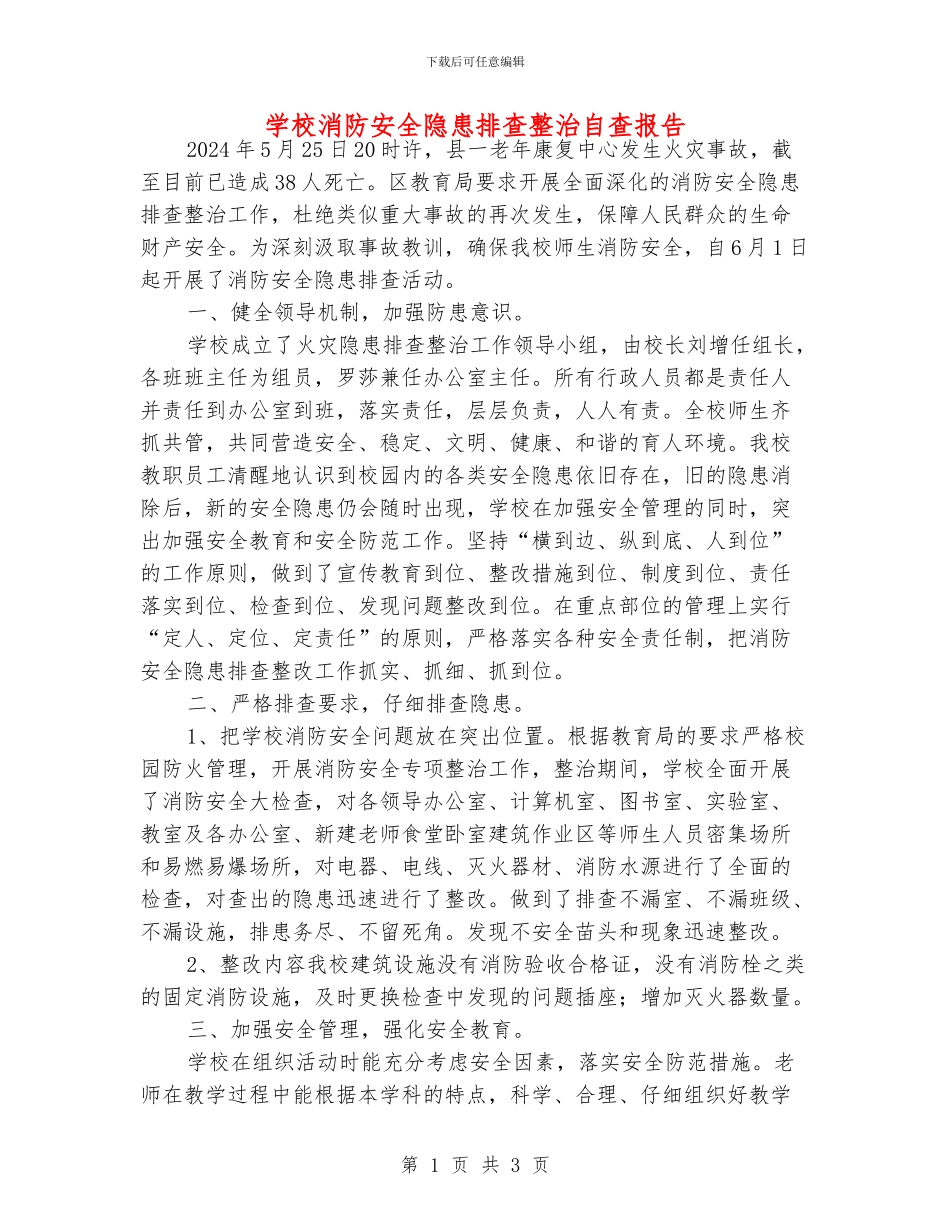 下载后可任意编辑

学校消防安全隐患排查整治自查报告

2024年5月25日20时许，县一老年康复中心发生火灾事故，截至目前已造成38人死亡。区教育局要求开展全面深化的消防安全隐患排查整治工作，杜绝类似重大事故的再次发生，保障人民群众的生命财产安全。为深刻汲取事故教训，确保我校师生消防安全，自6月1日起开展了消防安全隐患排查活动。

一、健全领导机制，加强防患意识。

学校成立了火灾隐患排查整治工作领导小组，由校长刘增任组长，各班班主任为组员，罗莎兼任办公室主任。所有行政人员都是责任人并责任到办公室到班，落实责任，层层负责，人人有责。全校师生齐抓共管，共同营造安全、稳定、文明、健康、和谐的育人环境。我校教职员工清醒地认识到校园内的各类安全隐患依旧存在，旧的隐患消除后，新的安全隐患仍会随时出现，学校在加强安全管理的同时，突出加强安全教育和安全防范工作。坚持“横到边、纵到底、人到位”的工作原则，做到了宣传教育到位、整改措施到位、制度到位、责任落实到位、检查到位、发现问题整改到位。在重点部位的管理上实行“定人、定位、定责任”的原则，严格落实各种安全责任制，把消防安全隐患排查整改工作抓实、抓细、抓到位。

二、严格排查要求，仔细排查隐患。

1、把学校消防安全问题放在突出位置。根据教育局的要求严格校园防火管理，开展消防安全专项整治工作，整治期间，学校全面开展了消防安全大检查，对各领导办公室、计算机室、图书室、实验室、教室及各办公室、新建老师食堂卧室建筑作业区等师生人员密集场所和易燃易爆场所，对电器、电线、灭火器材、消防水源进行了全面的检查，对查出的隐患迅速进行了整改。做到了排查不漏室、不漏班级、不漏设施，排患务尽、不留死角。发现不安全苗头和现象迅速整改。

2、整改内容我校建筑设施没有消防验收合格证，没有消防栓之类的固定消防设施，及时更换检查中发现的问题插座；增加灭火器数量。

三、加强安全管理，强化安全教育。

学校在组织活动时能充分考虑安全因素，落实安全防范措施。老师在教学过程中能根据本学科的特点，科学、合理、仔细组织好教学

第 1 页 共 3 页